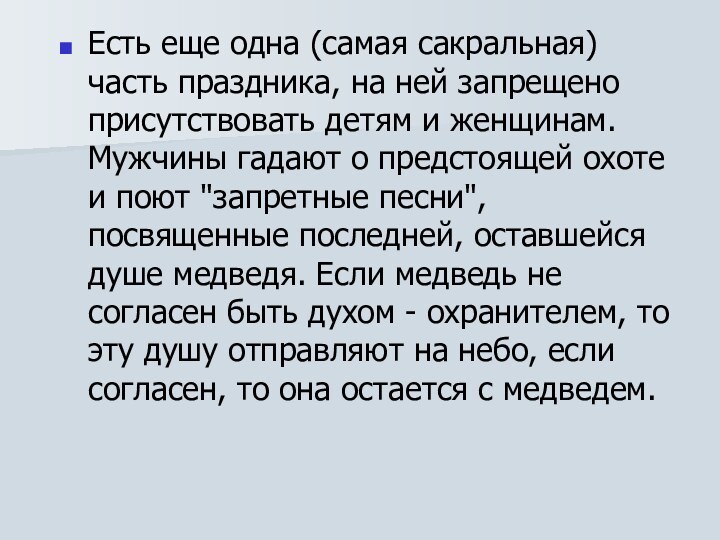 Есть еще одна (самая сакральная) часть праздника, на ней запрещено присутствовать детям и женщинам. Мужчины гадают о предстоящей охоте и поют "запретные песни", посвященные последней, оставшейся душе медведя. Если медведь не согласен быть духом - охранителем, то эту душу отправляют на небо, если согласен, то она остается с медведем.